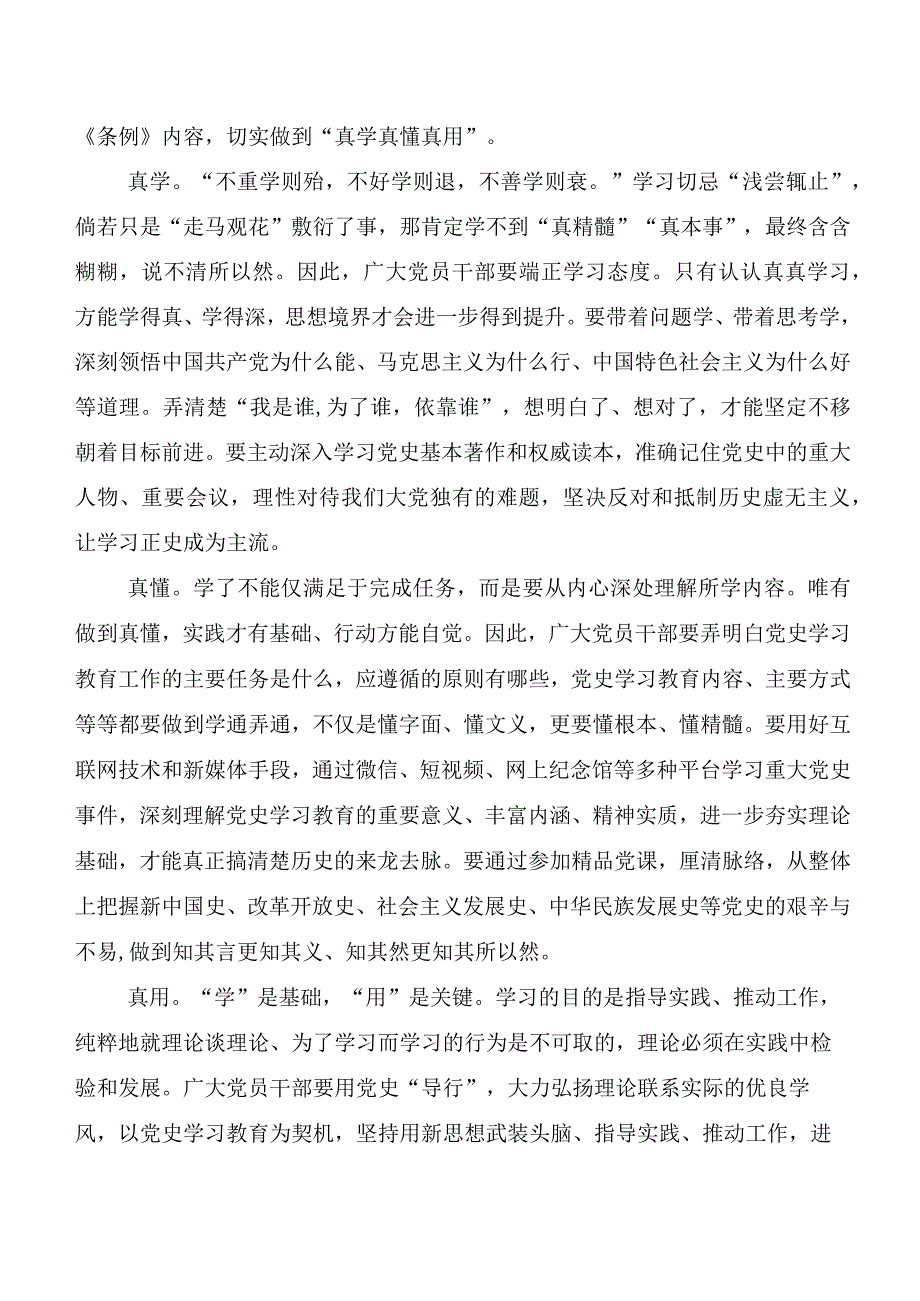 《条例》内容，切实做到“真学真懂真用”。

真学。“不重学则殆，不好学则退，不善学则衰。”学习切忌“浅尝辄止”，倘若只是“走马观花”敷衍了事，那肯定学不到“真精髓”“真本事”，最终含含糊糊，说不清所以然。因此，广大党员干部要端正学习态度。只有认认真真学习，方能学得真、学得深，思想境界才会进一步得到提升。要带着问题学、带着思考学，深刻领悟中国共产党为什么能、马克思主义为什么行、中国特色社会主义为什么好等道理。弄清楚“我是谁,为了谁，依靠谁”，想明白了、想对了，才能坚定不移朝着目标前进。要主动深入学习党史基本著作和权威读本，准确记住党史中的重大人物、重要会议，理性对待我们大党独有的难题，坚决反对和抵制历史虚无主义，让学习正史成为主流。

真懂。学了不能仅满足于完成任务，而是要从内心深处理解所学内容。唯有做到真懂，实践才有基础、行动方能自觉。因此，广大党员干部要弄明白党史学习教育工作的主要任务是什么，应遵循的原则有哪些，党史学习教育内容、主要方式等等都要做到学通弄通，不仅是懂字面、懂文义，更要懂根本、懂精髓。要用好互联网技术和新媒体手段，通过微信、短视频、网上纪念馆等多种平台学习重大党史事件，深刻理解党史学习教育的重要意义、丰富内涵、精神实质，进一步夯实理论基础，才能真正搞清楚历史的来龙去脉。要通过参加精品党课，厘清脉络，从整体上把握新中国史、改革开放史、社会主义发展史、中华民族发展史等党史的艰辛与不易,做到知其言更知其义、知其然更知其所以然。

真用。“学”是基础，“用”是关键。学习的目的是指导实践、推动工作，纯粹地就理论谈理论、为了学习而学习的行为是不可取的，理论必须在实践中检验和发展。广大党员干部要用党史“导行”，大力弘扬理论联系实际的优良学风，以党史学习教育为契机，坚持用新思想武装头脑、指导实践、推动工作，进